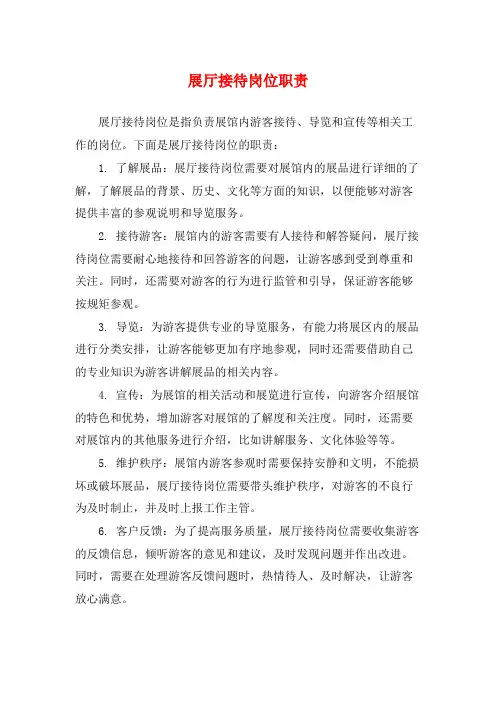 展厅接待岗位职责

展厅接待岗位是指负责展馆内游客接待、导览和宣传等相关工作的岗位。下面是展厅接待岗位的职责：

1. 了解展品：展厅接待岗位需要对展馆内的展品进行详细的了解，了解展品的背景、历史、文化等方面的知识，以便能够对游客提供丰富的参观说明和导览服务。

2. 接待游客：展馆内的游客需要有人接待和解答疑问，展厅接待岗位需要耐心地接待和回答游客的问题，让游客感到受到尊重和关注。同时，还需要对游客的行为进行监管和引导，保证游客能够按规矩参观。

3. 导览：为游客提供专业的导览服务，有能力将展区内的展品进行分类安排，让游客能够更加有序地参观，同时还需要借助自己的专业知识为游客讲解展品的相关内容。

4. 宣传：为展馆的相关活动和展览进行宣传，向游客介绍展馆的特色和优势，增加游客对展馆的了解度和关注度。同时，还需要对展馆内的其他服务进行介绍，比如讲解服务、文化体验等等。

5. 维护秩序：展馆内游客参观时需要保持安静和文明，不能损坏或破坏展品，展厅接待岗位需要带头维护秩序，对游客的不良行为及时制止，并及时上报工作主管。

6. 客户反馈：为了提高服务质量，展厅接待岗位需要收集游客的反馈信息，倾听游客的意见和建议，及时发现问题并作出改进。同时，需要在处理游客反馈问题时，热情待人、及时解决，让游客放心满意。